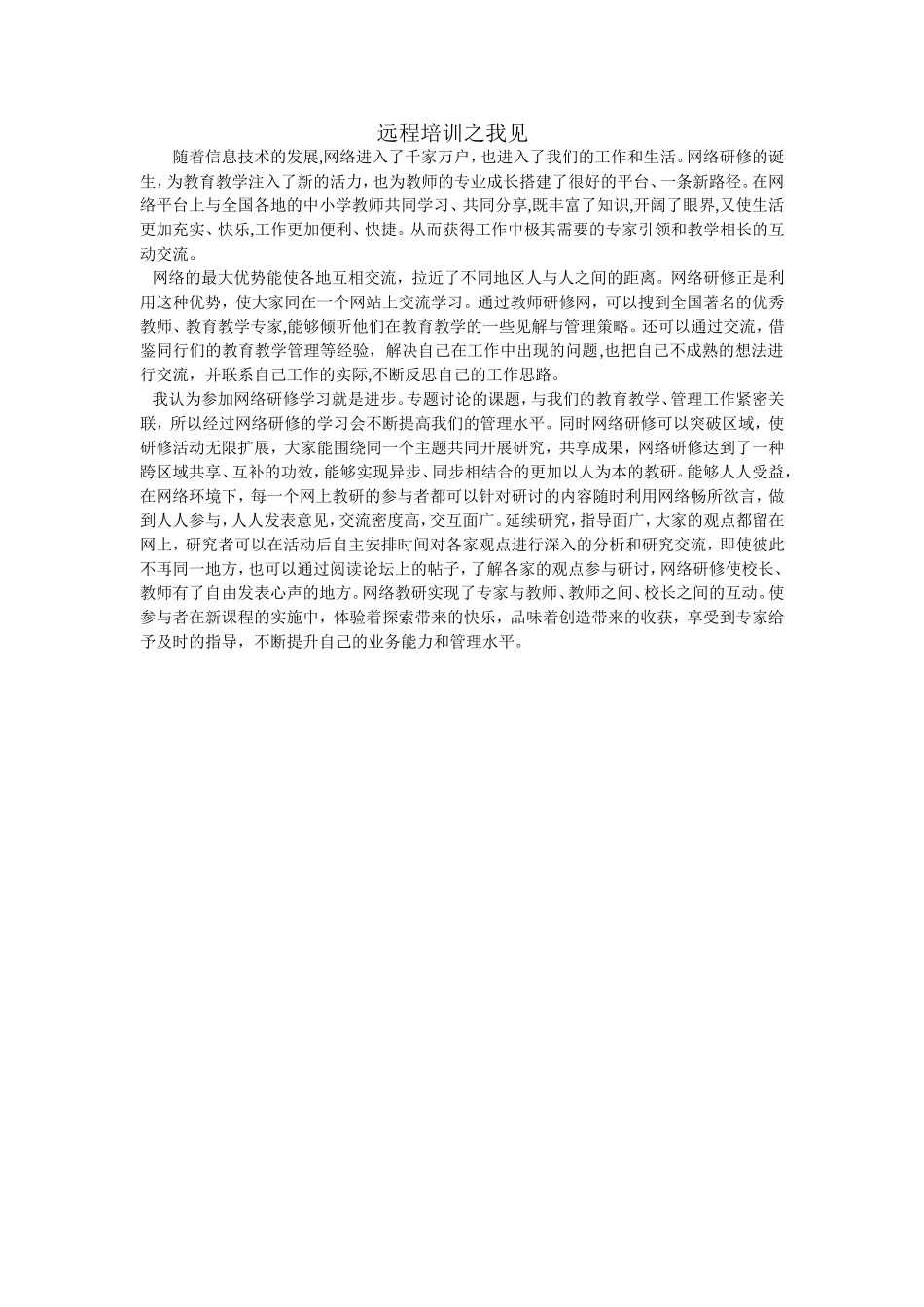 远程培训之我见

随着信息技术的发展,网络进入了千家万户，也进入了我们的工作和生活。网络研修的诞生，为教育教学注入了新的活力，也为教师的专业成长搭建了很好的平台、一条新路径。在网络平台上与全国各地的中小学教师共同学习、共同分享,既丰富了知识,开阔了眼界,又使生活更加充实、快乐,工作更加便利、快捷。从而获得工作中极其需要的专家引领和教学相长的互动交流。

网络的最大优势能使各地互相交流，拉近了不同地区人与人之间的距离。网络研修正是利用这种优势，使大家同在一个网站上交流学习。通过教师研修网，可以搜到全国著名的优秀教师、教育教学专家,能够倾听他们在教育教学的一些见解与管理策略。还可以通过交流，借鉴同行们的教育教学管理等经验，解决自己在工作中出现的问题,也把自己不成熟的想法进行交流，并联系自己工作的实际,不断反思自己的工作思路。

我认为参加网络研修学习就是进步。专题讨论的课题，与我们的教育教学、管理工作紧密关联，所以经过网络研修的学习会不断提高我们的管理水平。同时网络研修可以突破区域，使研修活动无限扩展，大家能围绕同一个主题共同开展研究，共享成果，网络研修达到了一种跨区域共享、互补的功效，能够实现异步、同步相结合的更加以人为本的教研。能够人人受益，在网络环境下，每一个网上教研的参与者都可以针对研讨的内容随时利用网络畅所欲言，做到人人参与，人人发表意见，交流密度高，交互面广。延续研究，指导面广，大家的观点都留在网上，研究者可以在活动后自主安排时间对各家观点进行深入的分析和研究交流，即使彼此不再同一地方，也可以通过阅读论坛上的帖子，了解各家的观点参与研讨，网络研修使校长、教师有了自由发表心声的地方。网络教研实现了专家与教师、教师之间、校长之间的互动。使参与者在新课程的实施中，体验着探索带来的快乐，品味着创造带来的收获，享受到专家给予及时的指导，不断提升自己的业务能力和管理水平。